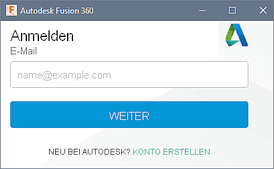 Autodesk Fusion 360

Anmelden

E-Mail

name@example.com

WEITER

NEU BEI AUTODESK? KONTO ERSTELLEN